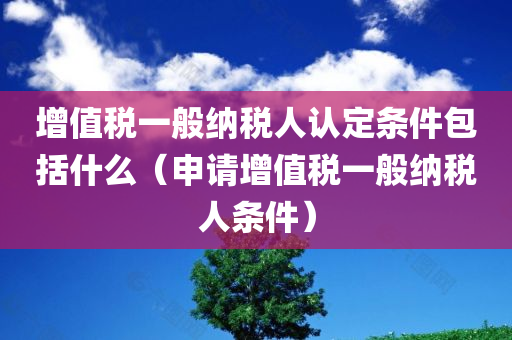 增值税一般纳税人认定条件包括什么（申请增值税一般纳税人条件）